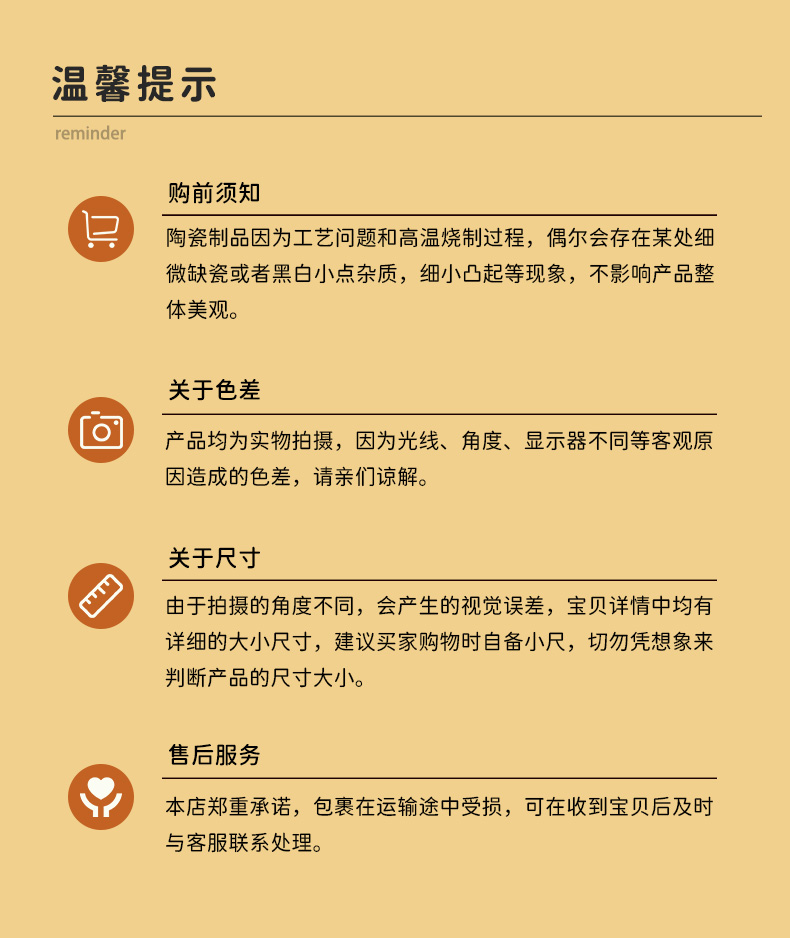 温馨提示

reminder

购前须知

陶瓷制品因为工艺问题和高温烧制过程，偶尔会存在某处细微缺瓷或者黑白小点杂质，细小凸起等现象，不影响产品整体美观。

关于色差

产品均为实物拍摄，因为光线、角度、显示器不同等客观原因造成的色差，请亲们谅解。

关于尺寸

由于拍摄的角度不同，会产生的视觉误差，宝贝详情中均有详细的大小尺寸，建议买家购物时自备小尺，切勿凭想象来判断产品的尺寸大小。

售后服务

本店郑重承诺，包裹在运输途中受损，可在收到宝贝后及时与客服联系处理。